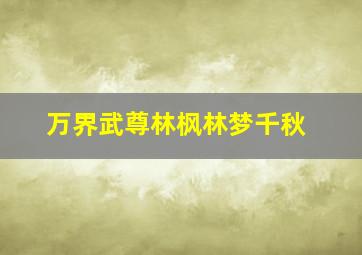 万界武尊林枫林梦千秋